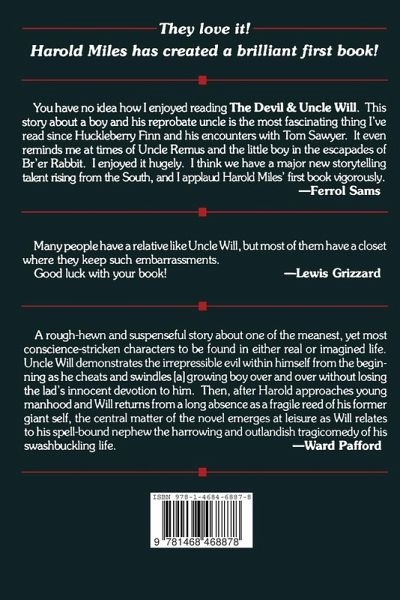 They love it!
Harold Miles has created a brilliant first book!

You have no idea how I enjoyed reading The Devil & Uncle Will. This story about a boy and his reprobate uncle is the most fascinating thing I've read since Huckleberry Finn and his encounters with Tom Sawyer. It even reminds me at times of Uncle Remus and the little boy in the escapades of Br'er Rabbit. I enjoyed it hugely. I think we have a major new storytelling talent rising from the South, and I applaud Harold Miles' first book vigorously.
—Ferrol Sams

Many people have a relative like Uncle Will, but most of them have a closet where they keep such embarrassments.
Good luck with your book!
—Lewis Grizzard

A rough-hewn and suspenseful story about one of the meanest, yet most conscience-stricken characters to be found in either real or imagined life. Uncle Will demonstrates the irrepressible evil within himself from the beginning as he cheats and swindles [a] growing boy over and over without losing the lad's innocent devotion to him. Then, after Harold approaches young manhood and Will returns from a long absence as a fragile reed of his former giant self, the central matter of the novel emerges at leisure as Will relates to his spell-bound nephew the harrowing and outlandish tragicomedy of his swashbuckling life.
—Ward Pafford

ISBN 978-1-4684-6887-8
9 781468 468878